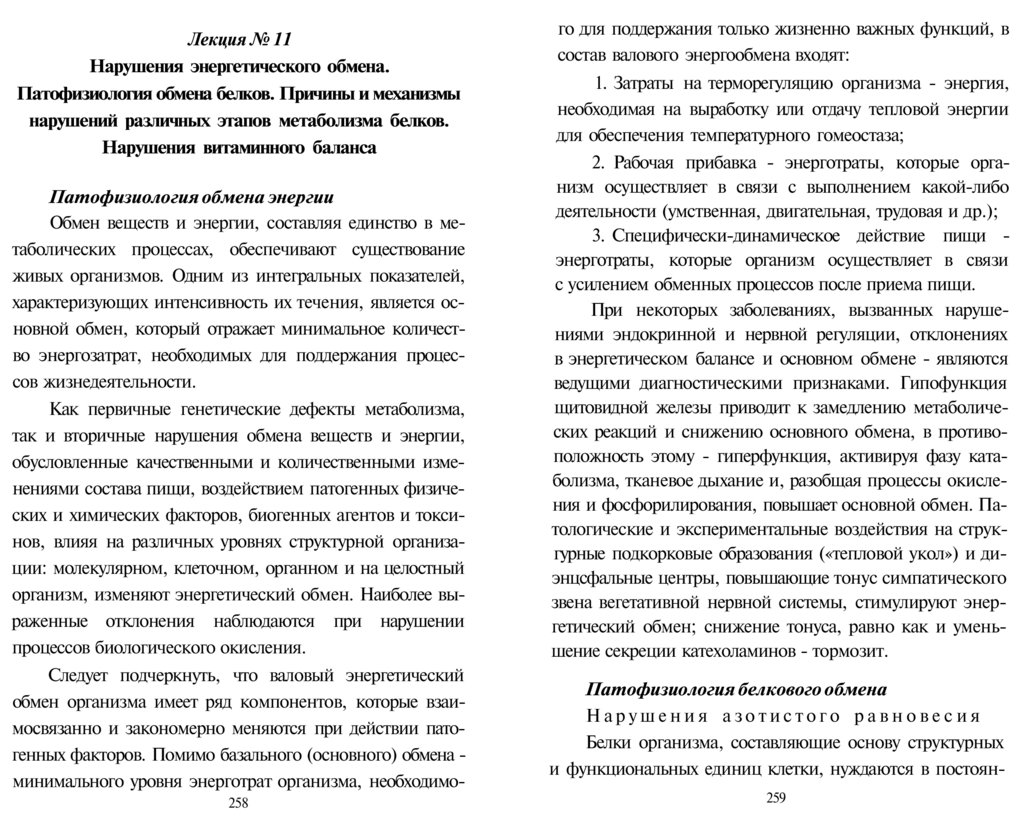 Лекция № 11
Нарушения энергетического обмена. Патофизиология обмена белков. Причины и механизмы нарушений различных этапов метаболизма белков. Нарушения витаминного баланса

Патофизиология обмена энергии

Обмен веществ и энергии, составляя единство в метаболических процессах, обеспечивают существование живых организмов. Одним из интегральных показателей, характеризующих интенсивность их течения, является основной обмен, который отражает минимальное количество энергозатрат, необходимых для поддержания процессов жизнедеятельности.

Как первичные генетические дефекты метаболизма, так и вторичные нарушения обмена веществ и энергии, обусловленные качественными и количественными изменениями состава пищи, воздействием патогенных физических и химических факторов, биогенных агентов и токсинов, влияя на различных уровнях структурной организации: молекулярном, клеточном, органном и на целостный организм, изменяют энергетический обмен. Наиболее выраженные отклонения наблюдаются при нарушении процессов биологического окисления.

Следует подчеркнуть, что валовый энергетический обмен организма имеет ряд компонентов, которые взаимосвязанно и закономерно меняются при действии патогенных факторов. Помимо базального (основного) обмена - минимального уровня энерготрат организма, необходимо-

258

го для поддержания только жизненно важных функций, в состав валового энергообмена входят:

1. Затраты на терморегуляцию организма - энергия, необходимая на выработку или отдачу тепловой энергии для обеспечения температурного гомеостаза;

2. Рабочая прибавка - энерготраты, которые организм осуществляет в связи с выполнением какой-либо деятельности (умственная, двигательная, трудовая и др.);

3. Специфически-динамическое действие пищи - энерготраты, которые организм осуществляет в связи с усилением обменных процессов после приема пищи.

При некоторых заболеваниях, вызванных нарушениями эндокринной и нервной регуляции, отклонениях в энергетическом балансе и основном обмене - являются ведущими диагностическими признаками. Гипофункция щитовидной железы приводит к замедлению метаболических реакций и снижению основного обмена, в противоположность этому - гиперфункция, активируя фазу катаболизма, тканевое дыхание и, разобщая процессы окисления и фосфорилирования, повышает основной обмен. Патологические и экспериментальные воздействия на структурные подкорковые образования («тепловой укол») и диэнцефальные центры, повышающие тонус симпатического звена вегетативной нервной системы, стимулируют энергетический обмен; снижение тонуса, равно как и уменьшение секреции катехоламинов - тормозит.

Патофизиология белкового обмена

Нарушения азотистого равновесия

Белки организма, составляющие основу структурных и функциональных единиц клетки, нуждаются в постоян-

259